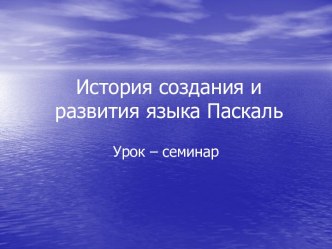 История создания и развития языка Паскаль

Урок – семинар